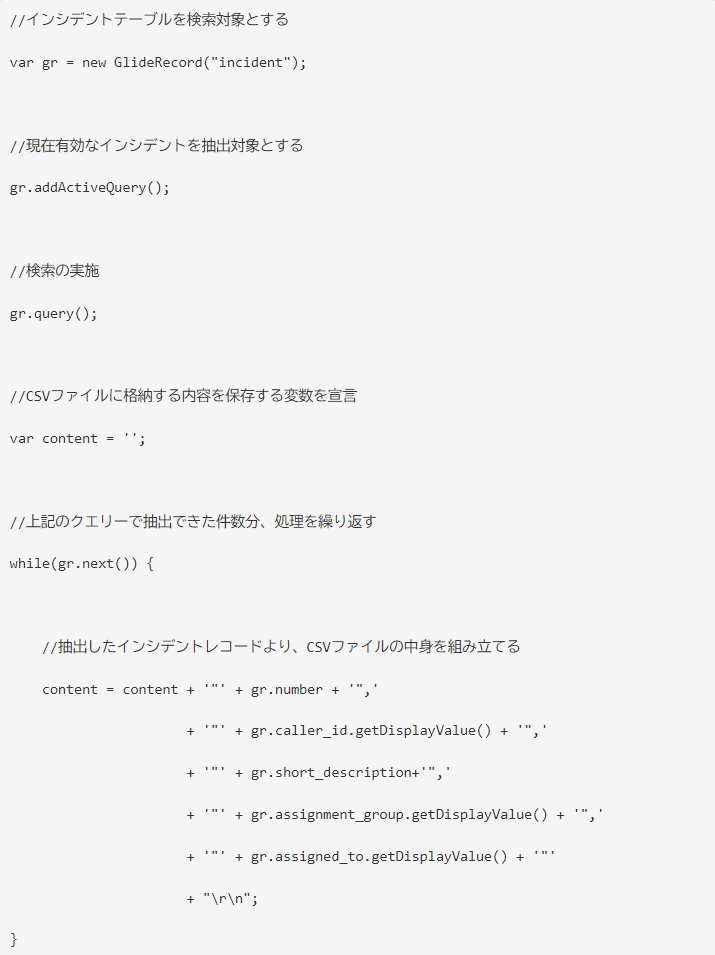 //インシデントテーブルを検索対象とする

var gr = new GlideRecord("incident");

//現在有効なインシデントを抽出対象とする

gr.addActiveQuery();

//検索の実施

gr.query();

//CSVファイルに格納する内容を保存する変数を宣言

var content = '';

//上記のクエリーで抽出できた件数分、処理を繰り返す

while(gr.next()) {

//抽出したインシデントレコードより、CSVファイルの中身を組み立てる

content = content + '"' + gr.number + '",'

+ '"' + gr.caller_id.getDisplayValue() + '",'

+ '"' + gr.short_description+'",'

+ '"' + gr.assignment_group.getDisplayValue() + '",'

+ '"' + gr.assigned_to.getDisplayValue() + '"'

+ "\r\n";

}